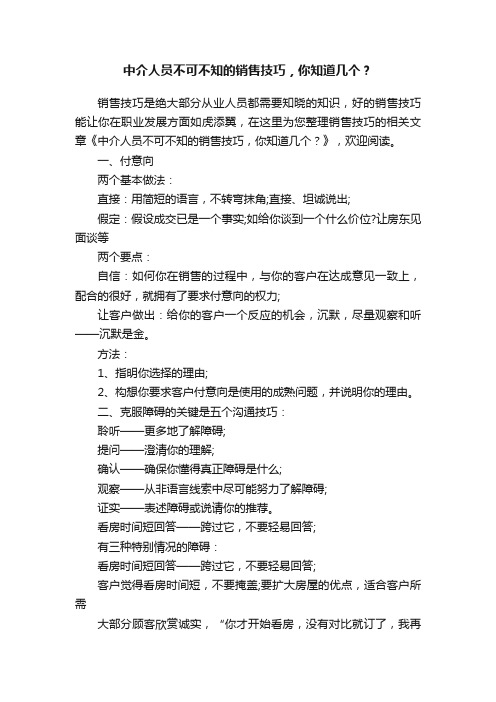 中介人员不可不知的销售技巧，你知道几个？

销售技巧是绝大部分从业人员都需要知晓的知识，好的销售技巧能让你在职业发展方面如虎添翼，在这里为您整理销售技巧的相关文章《中介人员不可不知的销售技巧，你知道几个？》，欢迎阅读。

一、付意向

两个基本做法：

直接：用简短的语言，不转弯抹角;直接、坦诚说出;

假定：假设成交已是一个事实;如给你谈到一个什么价位?让房东见面谈等

两个要点：

自信：如何你在销售的过程中，与你的客户在达成意见一致上，配合的很好，就拥有了要求付意向的权力;

让客户做出：给你的客户一个反应的机会，沉默，尽量观察和听——沉默是金。

方法：

1、指明你选择的理由;

2、构想你要求客户付意向是使用的成熟问题，并说明你的理由。

二、克服障碍的关键是五个沟通技巧：

聆听——更多地了解障碍;

提问——澄清你的理解;

确认——确保你懂得真正障碍是什么;

观察——从非语言线索中尽可能努力了解障碍;

证实——表述障碍或说请你的推荐。

看房时间短回答——跨过它，不要轻易回答;

有三种特别情况的障碍：

看房时间短回答——跨过它，不要轻易回答;

客户觉得看房时间短，不要掩盖;要扩大房屋的优点，适合客户所需

大部分顾客欣赏诚实，“你才开始看房，没有对比就订了，我再